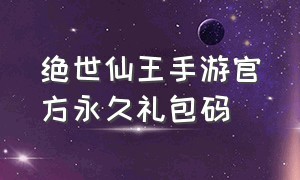 绝世仙王手游官方永久礼包码